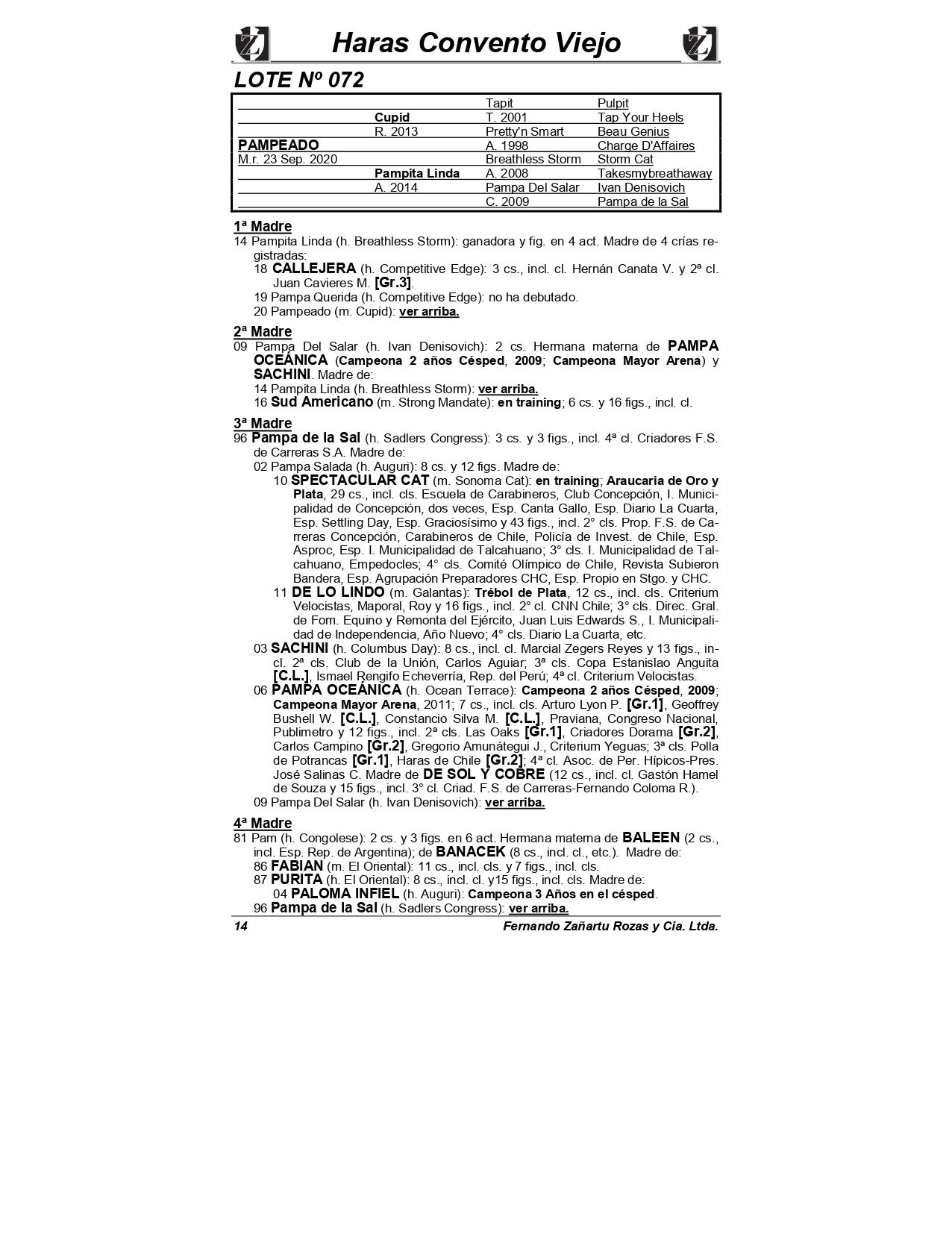 Haras Convento Viejo

LOTE Nº 072

| | | | |
|---|---|---|---|
| | | Tapit | Pulpit |
| | Cupid | T. 2001 | Tap Your Heels |
| | R. 2013 | Pretty'n Smart | Beau Genius |
| PAMPEADO | | A. 1998 | Charge D'Affaires |
| M.r. 23 Sep. 2020 | | Breathless Storm | Storm Cat |
| | Pampita Linda | A. 2008 | Takesmybreathaway |
| | A. 2014 | Pampa Del Salar | Ivan Denisovich |
| | | C. 2009 | Pampa de la Sal |

1ª Madre
14 Pampita Linda (h. Breathless Storm): ganadora y fig. en 4 act. Madre de 4 crías registradas:
18 CALLEJERA (h. Competitive Edge): 3 cs., incl. cl. Hernán Canata V. y 2ª cl. Juan Cavieres M. [Gr.3].
19 Pampa Querida (h. Competitive Edge): no ha debutado.
20 Pampeado (m. Cupid): ver arriba.

2ª Madre
09 Pampa Del Salar (h. Ivan Denisovich): 2 cs. Hermana materna de PAMPA OCEÁNICA (Campeona 2 años Césped, 2009; Campeona Mayor Arena) y SACHINI. Madre de:
14 Pampita Linda (h. Breathless Storm): ver arriba.
16 Sud Americano (m. Strong Mandate): en training; 6 cs. y 16 figs., incl. cl.

3ª Madre
96 Pampa de la Sal (h. Sadlers Congress): 3 cs. y 3 figs., incl. 4ª cl. Criadores F.S. de Carreras S.A. Madre de:
02 Pampa Salada (h. Auguri): 8 cs. y 12 figs. Madre de:
10 SPECTACULAR CAT (m. Sonoma Cat): en training; Araucaria de Oro y Plata, 29 cs., incl. cls. Escuela de Carabineros, Club Concepción, I. Municipalidad de Concepción, dos veces, Esp. Canta Gallo, Esp. Diario La Cuarta, Esp. Settling Day, Esp. Graciosísimo y 43 figs., incl. 2° cls. Prop. F.S. de Carreras Concepción, Carabineros de Chile, Policía de Invest. de Chile, Esp. Asproc, Esp. I. Municipalidad de Talcahuano; 3° cls. I. Municipalidad de Talcahuano, Empedocles; 4° cls. Comité Olímpico de Chile, Revista Subieron Bandera, Esp. Agrupación Preparadores CHC, Esp. Propio en Stgo. y CHC.
11 DE LO LINDO (m. Galantas): Trébol de Plata, 12 cs., incl. cls. Criterium Velocistas, Maporal, Roy y 16 figs., incl. 2° cl. CNN Chile; 3° cls. Direc. Gral. de Fom. Equino y Remonta del Ejército, Juan Luis Edwards S., I. Municipalidad de Independencia, Año Nuevo; 4° cls. Diario La Cuarta, etc.
03 SACHINI (h. Columbus Day): 8 cs., incl. cl. Marcial Zegers Reyes y 13 figs., incl. 2ª cls. Club de la Unión, Carlos Aguiar; 3ª cls. Copa Estanislao Anguita [C.L.], Ismael Rengifo Echeverría, Rep. del Perú; 4ª cl. Criterium Velocistas.
06 PAMPA OCEÁNICA (h. Ocean Terrace): Campeona 2 años Césped, 2009; Campeona Mayor Arena, 2011; 7 cs., incl. cls. Arturo Lyon P. [Gr.1], Geoffrey Bushell W. [C.L.], Constancio Silva M. [C.L.], Praviana, Congreso Nacional, Publimetro y 12 figs., incl. 2ª cls. Las Oaks [Gr.1], Criadores Dorama [Gr.2], Carlos Campino [Gr.2], Gregorio Amunátegui J., Criterium Yeguas; 3ª cls. Polla de Potrancas [Gr.1], Haras de Chile [Gr.2]; 4ª cl. Asoc. de Per. Hípicos-Pres. José Salinas C. Madre de DE SOL Y COBRE (12 cs., incl. cl. Gastón Hamel de Souza y 15 figs., incl. 3° cl. Criad. F.S. de Carreras-Fernando Coloma R.).
09 Pampa Del Salar (h. Ivan Denisovich): ver arriba.

4ª Madre
81 Pam (h. Congolese): 2 cs. y 3 figs. en 6 act. Hermana materna de BALEEN (2 cs., incl. Esp. Rep. de Argentina); de BANACEK (8 cs., incl. cl., etc.). Madre de:
86 FABIAN (m. El Oriental): 11 cs., incl. cls. y 7 figs., incl. cls.
87 PURITA (h. El Oriental): 8 cs., incl. cl. y15 figs., incl. cls. Madre de:
04 PALOMA INFIEL (h. Auguri): Campeona 3 Años en el césped.
96 Pampa de la Sal (h. Sadlers Congress): ver arriba.

14 Fernando Zañartu Rozas y Cia. Ltda.